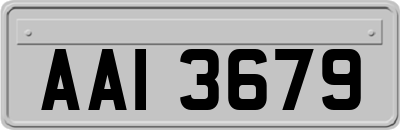 AAI 3679